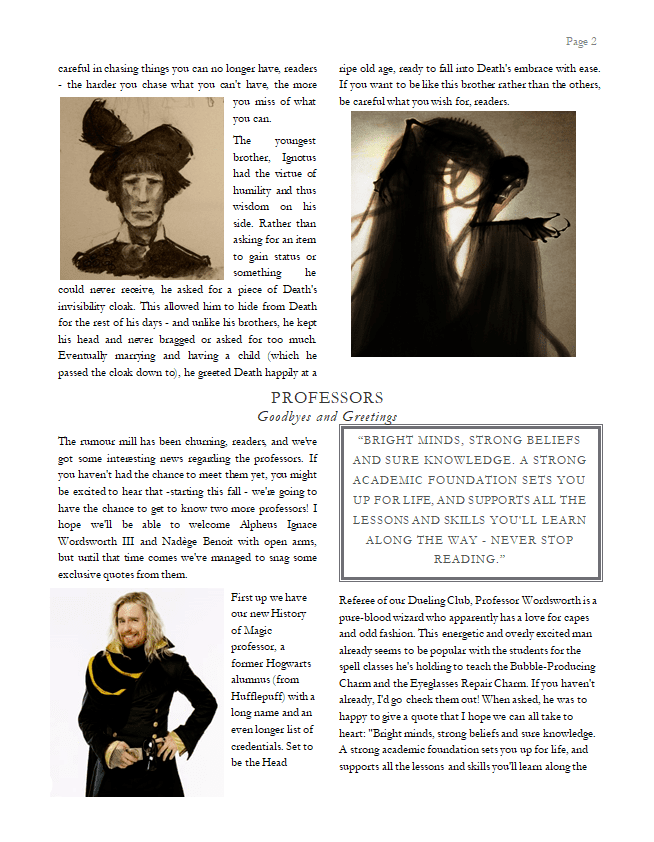 Page 2

careful in chasing things you can no longer have, readers - the harder you chase what you can't have, the more you miss of what you can.

The youngest brother, Ignotus had the virtue of humility and thus wisdom on his side. Rather than asking for an item to gain status or something he could never receive, he asked for a piece of Death's invisibility cloak. This allowed him to hide from Death for the rest of his days - and unlike his brothers, he kept his head and never bragged or asked for too much. Eventually marrying and having a child (which he passed the cloak down to), he greeted Death happily at a ripe old age, ready to fall into Death's embrace with ease. If you want to be like this brother rather than the others, be careful what you wish for, readers.

PROFESSORS
Goodbyes and Greetings

The rumour mill has been churning, readers, and we've got some interesting news regarding the professors. If you haven't had the chance to meet them yet, you might be excited to hear that -starting this fall - we're going to have the chance to get to know two more professors! I hope we'll be able to welcome Alpheus Ignace Wordsworth III and Nadège Benoit with open arms, but until that time comes we've managed to snag some exclusive quotes from them.

"BRIGHT MINDS, STRONG BELIEFS AND SURE KNOWLEDGE. A STRONG ACADEMIC FOUNDATION SETS YOU UP FOR LIFE, AND SUPPORTS ALL THE LESSONS AND SKILLS YOU'LL LEARN ALONG THE WAY - NEVER STOP READING."

First up we have our new History of Magic professor, a former Hogwarts alumnus (from Hufflepuff) with a long name and an even longer list of credentials. Set to be the Head

Referee of our Dueling Club, Professor Wordsworth is a pure-blood wizard who apparently has a love for capes and odd fashion. This energetic and overly excited man already seems to be popular with the students for the spell classes he's holding to teach the Bubble-Producing Charm and the Eyeglasses Repair Charm. If you haven't already, I'd go check them out! When asked, he was to happy to give a quote that I hope we can all take to heart: "Bright minds, strong beliefs and sure knowledge. A strong academic foundation sets you up for life, and supports all the lessons and skills you'll learn along the